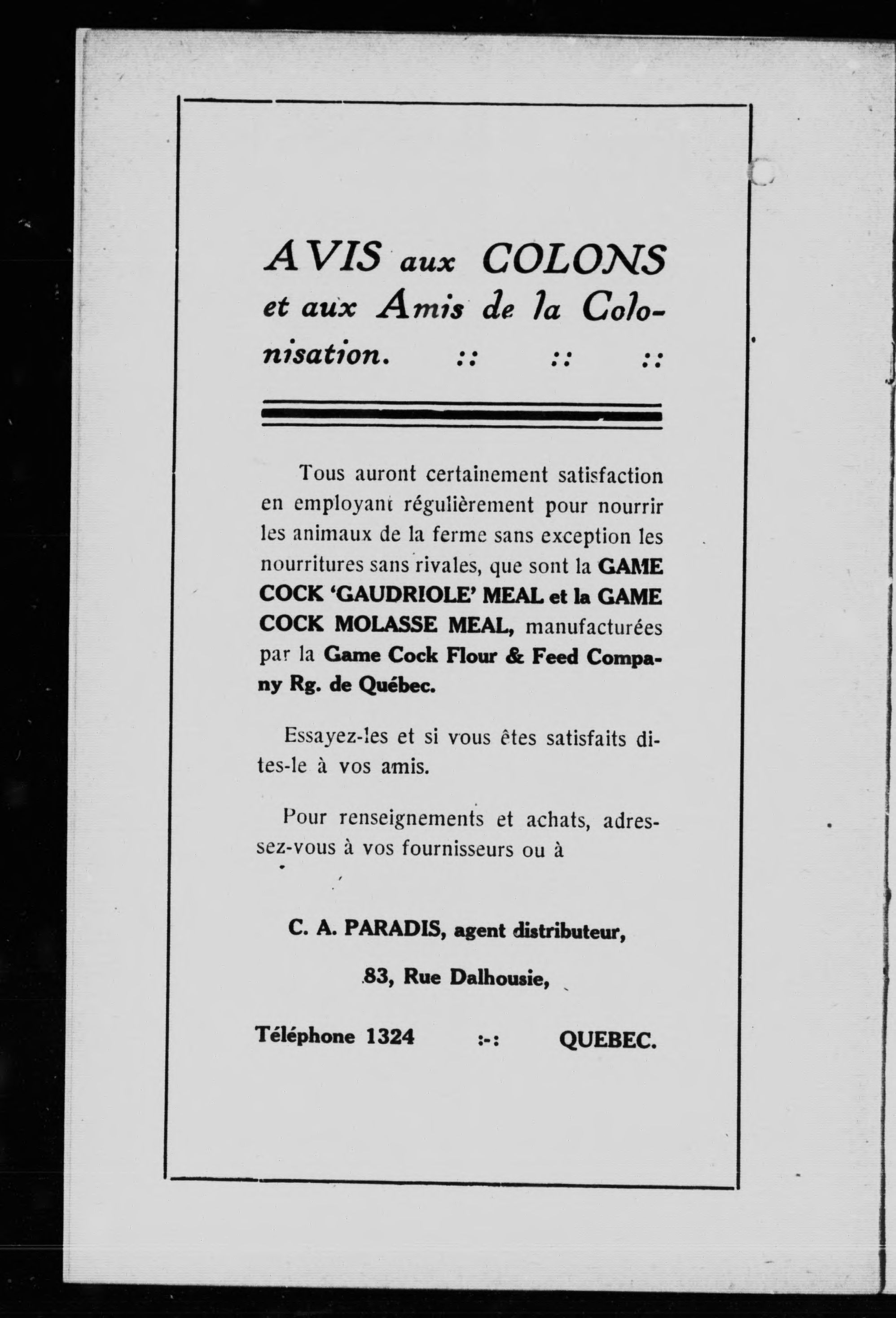 AVIS aux COLONS et aux Amis de la Colonisation. :: :: ::

Tous auront certainement satisfaction en employant régulièrement pour nourrir les animaux de la ferme sans exception les nourritures sans rivales, que sont la GAME COCK 'GAUDRIOLE' MEAL et la GAME COCK MOLASSE MEAL, manufacturées par la Game Cock Flour & Feed Company Rg. de Québec.

Essayez-les et si vous êtes satisfaits dites-le à vos amis.

Pour renseignements et achats, adressez-vous à vos fournisseurs ou à

C. A. PARADIS, agent distributeur,

83, Rue Dalhousie,

Téléphone 1324 :-: QUEBEC.